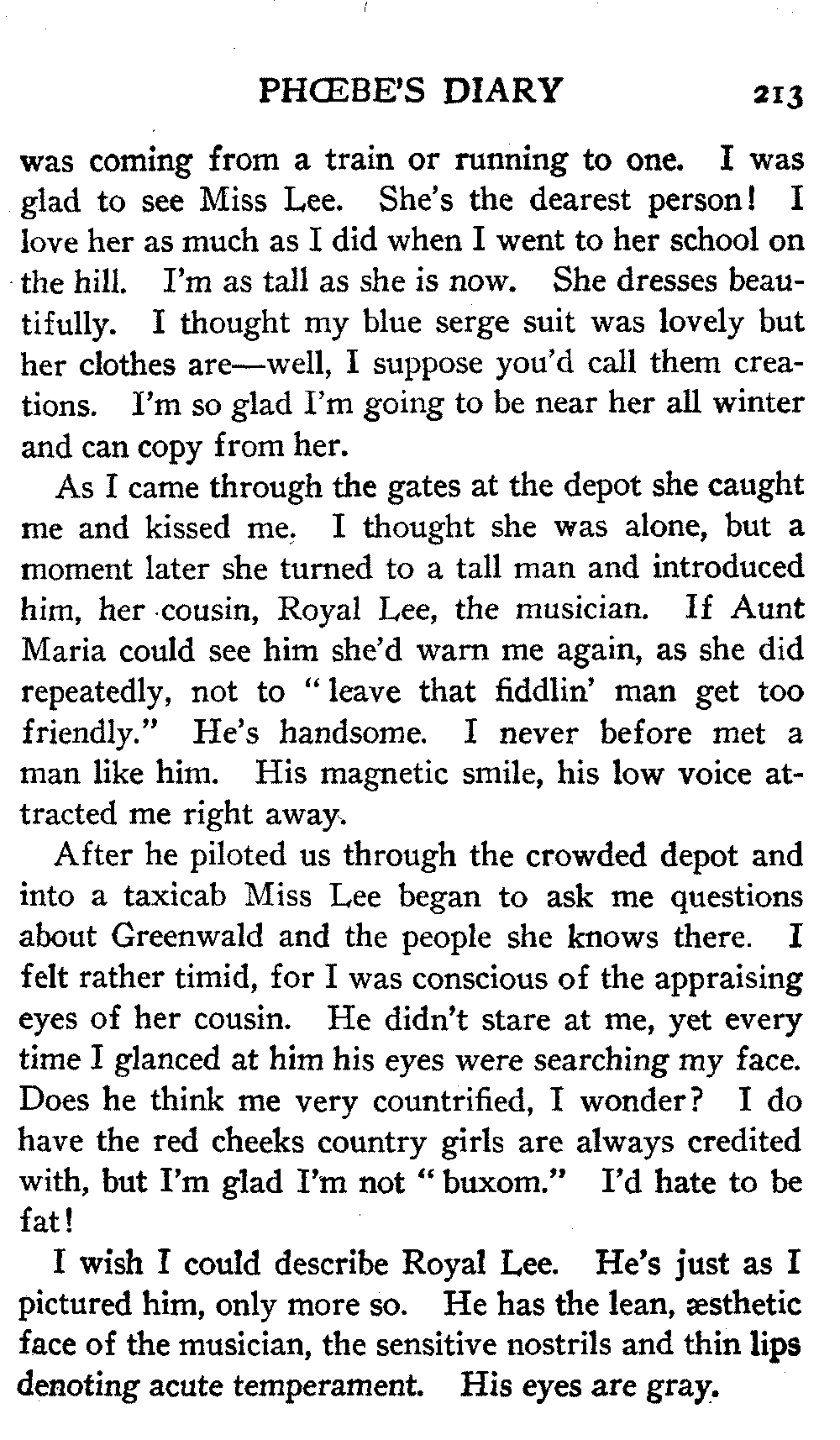 PHŒBE'S DIARY 213

was coming from a train or running to one. I was glad to see Miss Lee. She's the dearest person! I love her as much as I did when I went to her school on the hill. I'm as tall as she is now. She dresses beautifully. I thought my blue serge suit was lovely but her clothes are—well, I suppose you'd call them creations. I'm so glad I'm going to be near her all winter and can copy from her.

As I came through the gates at the depot she caught me and kissed me. I thought she was alone, but a moment later she turned to a tall man and introduced him, her cousin, Royal Lee, the musician. If Aunt Maria could see him she'd warn me again, as she did repeatedly, not to "leave that fiddlin' man get too friendly." He's handsome. I never before met a man like him. His magnetic smile, his low voice attracted me right away.

After he piloted us through the crowded depot and into a taxicab Miss Lee began to ask me questions about Greenwald and the people she knows there. I felt rather timid, for I was conscious of the appraising eyes of her cousin. He didn't stare at me, yet every time I glanced at him his eyes were searching my face. Does he think me very countrified, I wonder? I do have the red cheeks country girls are always credited with, but I'm glad I'm not "buxom." I'd hate to be fat!

I wish I could describe Royal Lee. He's just as I pictured him, only more so. He has the lean, æsthetic face of the musician, the sensitive nostrils and thin lips denoting acute temperament. His eyes are gray.